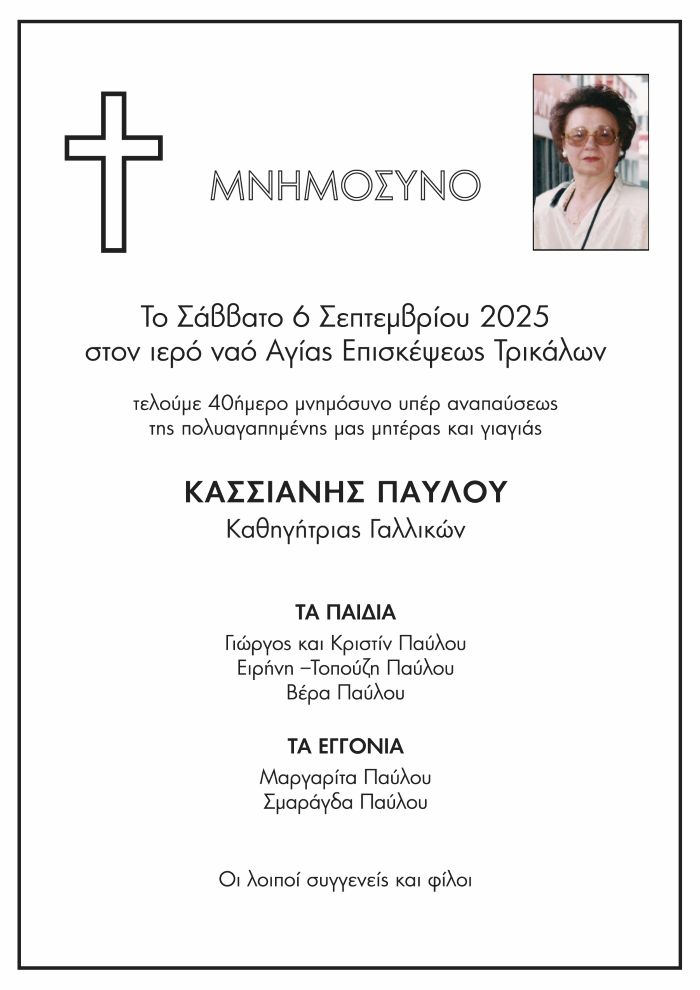 ΜΝΗΜΟΣΥΝΟ

Το Σάββατο 6 Σεπτεμβρίου 2025
στον ιερό ναό Αγίας Επισκέψεως Τρικάλων

τελούμε 40ήμερο μνημόσυνο υπέρ αναπαύσεως
της πολυαγαπημένης μας μητέρας και γιαγιάς

ΚΑΣΣΙΑΝΗΣ ΠΑΥΛΟΥ
Καθηγήτριας Γαλλικών

ΤΑ ΠΑΙΔΙΑ
Γιώργος και Κριστίν Παύλου
Ειρήνη –Τοπούζη Παύλου
Βέρα Παύλου

ΤΑ ΕΓΓΟΝΙΑ
Μαργαρίτα Παύλου
Σμαράγδα Παύλου

Οι λοιποί συγγενείς και φίλοι